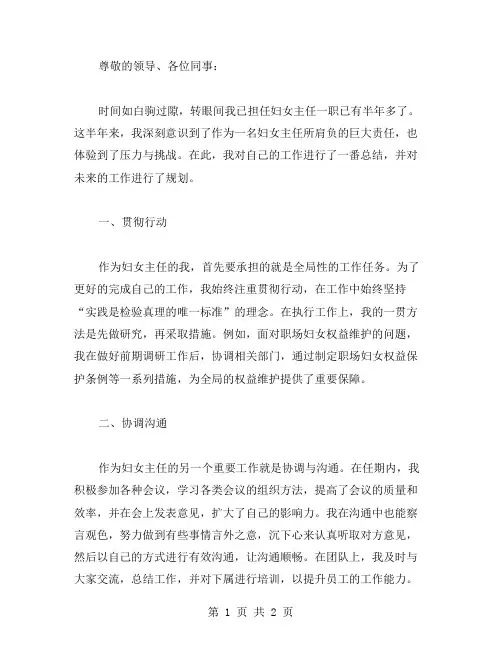 尊敬的领导、各位同事：

时间如白驹过隙，转眼间我已担任妇女主任一职已有半年多了。这半年来，我深刻意识到了作为一名妇女主任所肩负的巨大责任，也体验到了压力与挑战。在此，我对自己的工作进行了一番总结，并对未来的工作进行了规划。

一、贯彻行动

作为妇女主任的我，首先要承担的就是全局性的工作任务。为了更好的完成自己的工作，我始终注重贯彻行动，在工作中始终坚持“实践是检验真理的唯一标准”的理念。在执行工作上，我的一贯方法是先做研究，再采取措施。例如，面对职场妇女权益维护的问题，我在做好前期调研工作后，协调相关部门，通过制定职场妇女权益保护条例等一系列措施，为全局的权益维护提供了重要保障。

二、协调沟通

作为妇女主任的另一个重要工作就是协调与沟通。在任期内，我积极参加各种会议，学习各类会议的组织方法，提高了会议的质量和效率，并在会上发表意见，扩大了自己的影响力。我在沟通中也能察言观色，努力做到有些事情言外之意，沉下心来认真听取对方意见，然后以自己的方式进行有效沟通，让沟通顺畅。在团队上，我及时与大家交流，总结工作，并对下属进行培训，以提升员工的工作能力。

第 1 页 共 2 页